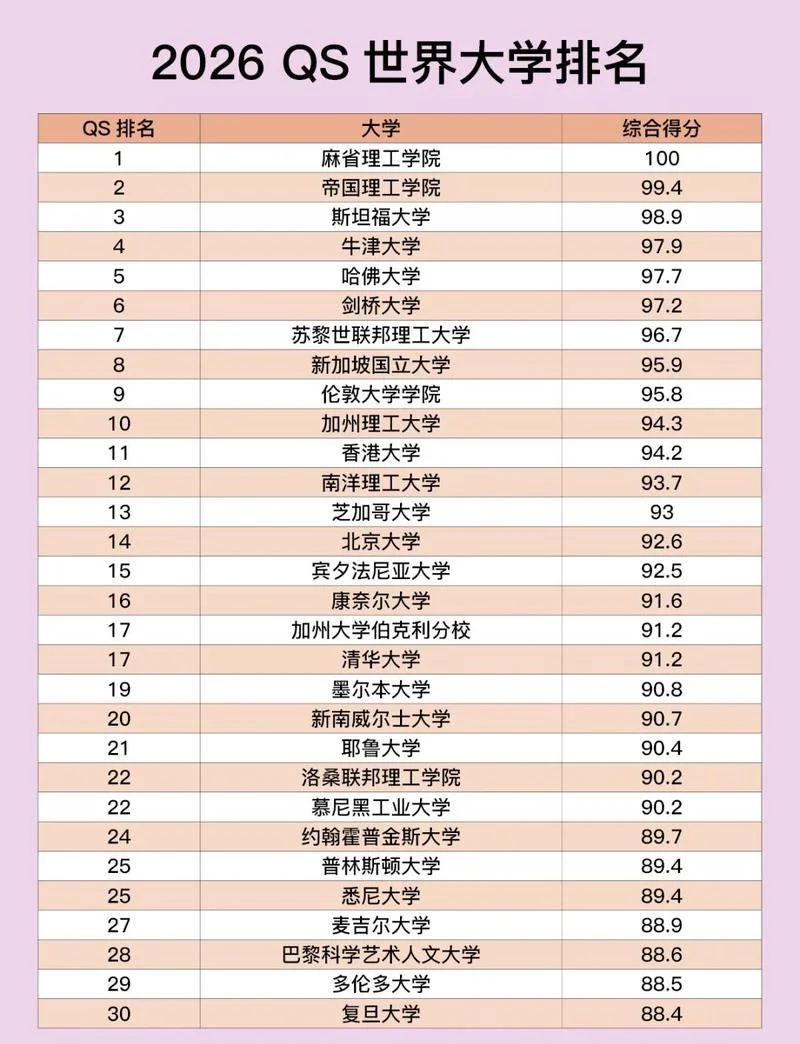 2026 QS 世界大学排名

| QS 排名 | 大学 | 综合得分 |
|---|---|---|
| 1 | 麻省理工学院 | 100 |
| 2 | 帝国理工学院 | 99.4 |
| 3 | 斯坦福大学 | 98.9 |
| 4 | 牛津大学 | 97.9 |
| 5 | 哈佛大学 | 97.7 |
| 6 | 剑桥大学 | 97.2 |
| 7 | 苏黎世联邦理工大学 | 96.7 |
| 8 | 新加坡国立大学 | 95.9 |
| 9 | 伦敦大学学院 | 95.8 |
| 10 | 加州理工大学 | 94.3 |
| 11 | 香港大学 | 94.2 |
| 12 | 南洋理工大学 | 93.7 |
| 13 | 芝加哥大学 | 93 |
| 14 | 北京大学 | 92.6 |
| 15 | 宾夕法尼亚大学 | 92.5 |
| 16 | 康奈尔大学 | 91.6 |
| 17 | 加州大学伯克利分校 | 91.2 |
| 17 | 清华大学 | 91.2 |
| 19 | 墨尔本大学 | 90.8 |
| 20 | 新南威尔士大学 | 90.7 |
| 21 | 耶鲁大学 | 90.4 |
| 22 | 洛桑联邦理工学院 | 90.2 |
| 22 | 慕尼黑工业大学 | 90.2 |
| 24 | 约翰霍普金斯大学 | 89.7 |
| 25 | 普林斯顿大学 | 89.4 |
| 25 | 悉尼大学 | 89.4 |
| 27 | 麦吉尔大学 | 88.9 |
| 28 | 巴黎科学艺术人文大学 | 88.6 |
| 29 | 多伦多大学 | 88.5 |
| 30 | 复旦大学 | 88.4 |